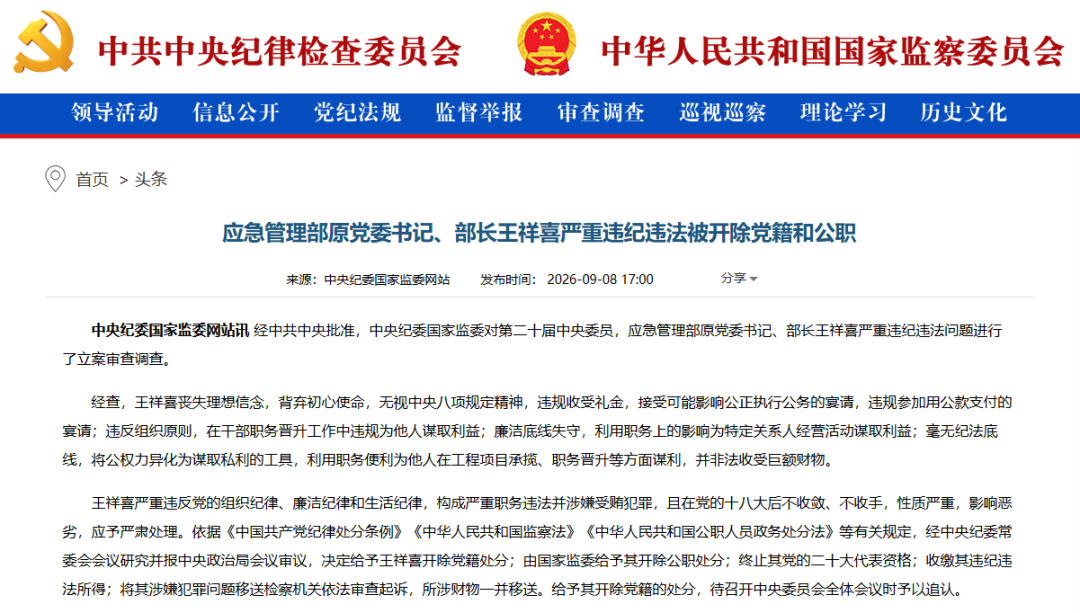 中共中央纪律检查委员会　中华人民共和国国家监察委员会

领导活动　信息公开　党纪法规　监督举报　审查调查　巡视巡察　理论学习　历史文化

首页 > 头条

应急管理部原党委书记、部长王祥喜严重违纪违法被开除党籍和公职

来源：中央纪委国家监委网站　发布时间：2026-09-08 17:00　分享

中央纪委国家监委网站讯 经中共中央批准，中央纪委国家监委对第二十届中央委员，应急管理部原党委书记、部长王祥喜严重违纪违法问题进行了立案审查调查。

经查，王祥喜丧失理想信念，背弃初心使命，无视中央八项规定精神，违规收受礼金，接受可能影响公正执行公务的宴请，违规参加用公款支付的宴请；违反组织原则，在干部职务晋升工作中违规为他人谋取利益；廉洁底线失守，利用职务上的影响为特定关系人经营活动谋取利益；毫无纪法底线，将公权力异化为谋取私利的工具，利用职务便利为他人在工程项目承揽、职务晋升等方面谋利，并非法收受巨额财物。

王祥喜严重违反党的组织纪律、廉洁纪律和生活纪律，构成严重职务违法并涉嫌受贿犯罪，且在党的十八大后不收敛、不收手，性质严重，影响恶劣，应予严肃处理。依据《中国共产党纪律处分条例》《中华人民共和国监察法》《中华人民共和国公职人员政务处分法》等有关规定，经中央纪委常委会会议研究并报中央政治局会议审议，决定给予王祥喜开除党籍处分；由国家监委给予其开除公职处分；终止其党的二十大代表资格；收缴其违纪违法所得；将其涉嫌犯罪问题移送检察机关依法审查起诉，所涉财物一并移送。给予其开除党籍的处分，待召开中央委员会全体会议时予以追认。